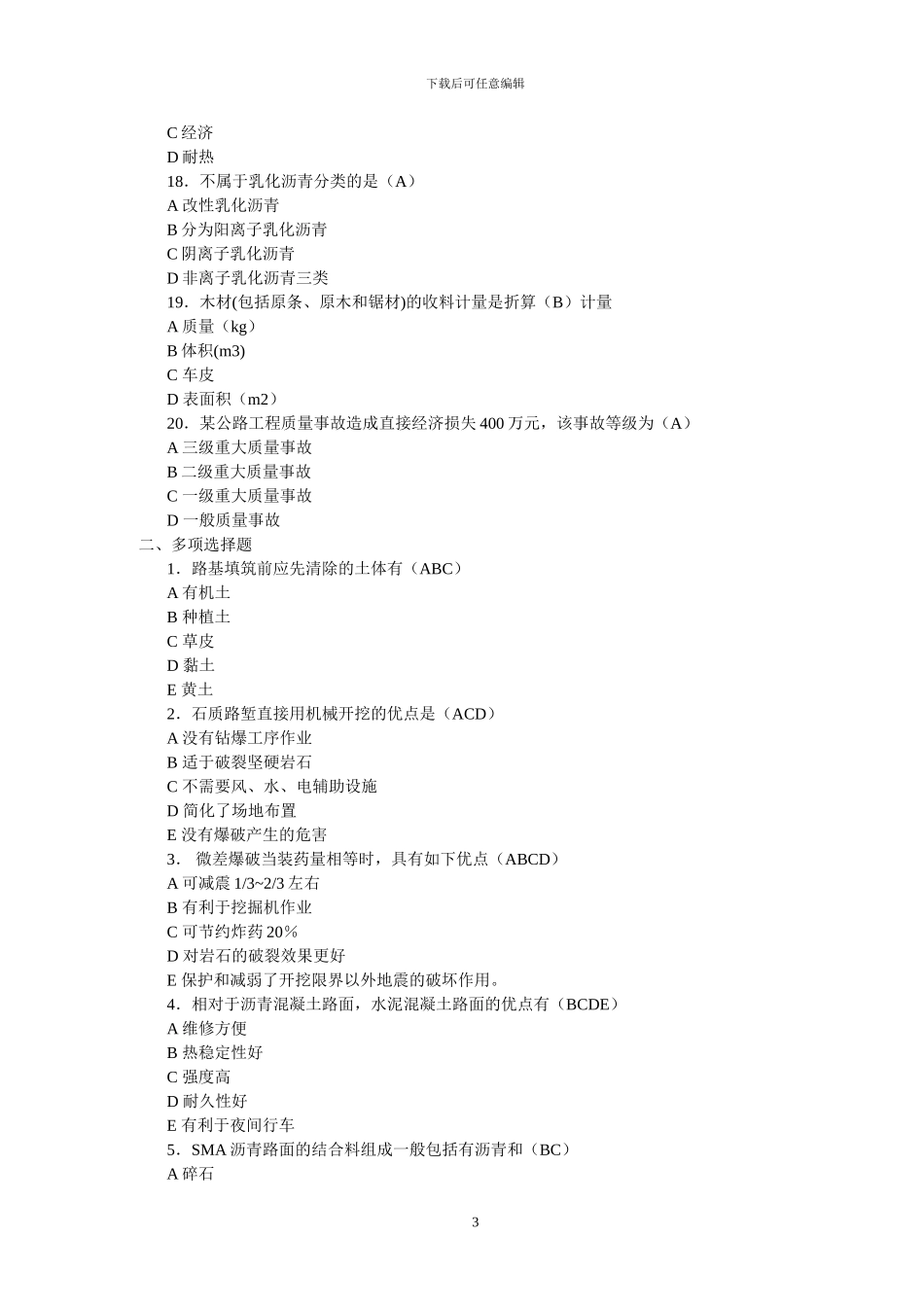 下载后可任意编辑

C 经济
D 耐热
18．不属于乳化沥青分类的是（A）
A 改性乳化沥青
B 分为阳离子乳化沥青
C 阴离子乳化沥青
D 非离子乳化沥青三类
19．木材(包括原条、原木和锯材)的收料计量是折算（B）计量
A 质量（kg）
B 体积(m3)
C 车皮
D 表面积（m2）
20．某公路工程质量事故造成直接经济损失 400 万元，该事故等级为（A）
A 三级重大质量事故
B 二级重大质量事故
C 一级重大质量事故
D 一般质量事故
二、多项选择题
1．路基填筑前应先清除的土体有（ABC）
A 有机土
B 种植土
C 草皮
D 黏土
E 黄土
2．石质路堑直接用机械开挖的优点是（ACD）
A 没有钻爆工序作业
B 适于破裂坚硬岩石
C 不需要风、水、电辅助设施
D 简化了场地布置
E 没有爆破产生的危害
3． 微差爆破当装药量相等时，具有如下优点（ABCD）
A 可减震 1/3~2/3 左右
B 有利于挖掘机作业
C 可节约炸药 20%
D 对岩石的破裂效果更好
E 保护和减弱了开挖限界以外地震的破坏作用。
4．相对于沥青混凝土路面，水泥混凝土路面的优点有（BCDE）
A 维修方便
B 热稳定性好
C 强度高
D 耐久性好
E 有利于夜间行车
5．SMA 沥青路面的结合料组成一般包括有沥青和（BC）
A 碎石

3